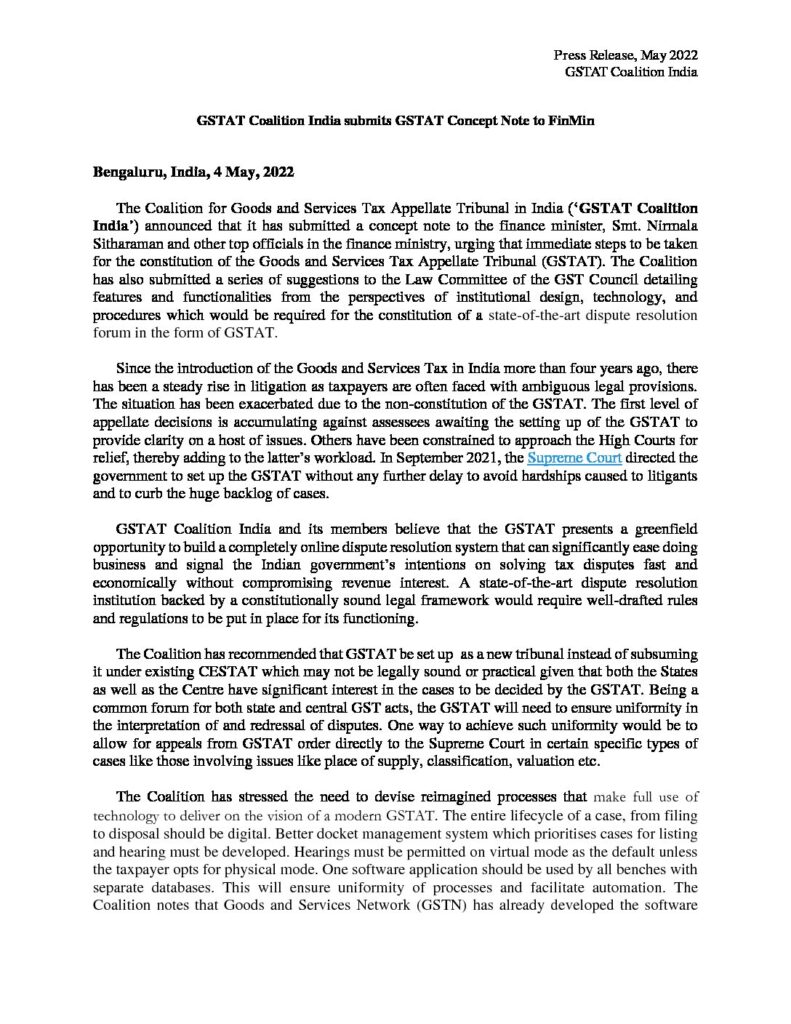 Press Release, May 2022
GSTAT Coalition India

GSTAT Coalition India submits GSTAT Concept Note to FinMin

Bengaluru, India, 4 May, 2022

The Coalition for Goods and Services Tax Appellate Tribunal in India ('GSTAT Coalition India') announced that it has submitted a concept note to the finance minister, Smt. Nirmala Sitharaman and other top officials in the finance ministry, urging that immediate steps to be taken for the constitution of the Goods and Services Tax Appellate Tribunal (GSTAT). The Coalition has also submitted a series of suggestions to the Law Committee of the GST Council detailing features and functionalities from the perspectives of institutional design, technology, and procedures which would be required for the constitution of a state-of-the-art dispute resolution forum in the form of GSTAT.

Since the introduction of the Goods and Services Tax in India more than four years ago, there has been a steady rise in litigation as taxpayers are often faced with ambiguous legal provisions. The situation has been exacerbated due to the non-constitution of the GSTAT. The first level of appellate decisions is accumulating against assessees awaiting the setting up of the GSTAT to provide clarity on a host of issues. Others have been constrained to approach the High Courts for relief, thereby adding to the latter's workload. In September 2021, the Supreme Court directed the government to set up the GSTAT without any further delay to avoid hardships caused to litigants and to curb the huge backlog of cases.

GSTAT Coalition India and its members believe that the GSTAT presents a greenfield opportunity to build a completely online dispute resolution system that can significantly ease doing business and signal the Indian government's intentions on solving tax disputes fast and economically without compromising revenue interest. A state-of-the-art dispute resolution institution backed by a constitutionally sound legal framework would require well-drafted rules and regulations to be put in place for its functioning.

The Coalition has recommended that GSTAT be set up as a new tribunal instead of subsuming it under existing CESTAT which may not be legally sound or practical given that both the States as well as the Centre have significant interest in the cases to be decided by the GSTAT. Being a common forum for both state and central GST acts, the GSTAT will need to ensure uniformity in the interpretation of and redressal of disputes. One way to achieve such uniformity would be to allow for appeals from GSTAT order directly to the Supreme Court in certain specific types of cases like those involving issues like place of supply, classification, valuation etc.

The Coalition has stressed the need to devise reimagined processes that make full use of technology to deliver on the vision of a modern GSTAT. The entire lifecycle of a case, from filing to disposal should be digital. Better docket management system which prioritises cases for listing and hearing must be developed. Hearings must be permitted on virtual mode as the default unless the taxpayer opts for physical mode. One software application should be used by all benches with separate databases. This will ensure uniformity of processes and facilitate automation. The Coalition notes that Goods and Services Network (GSTN) has already developed the software